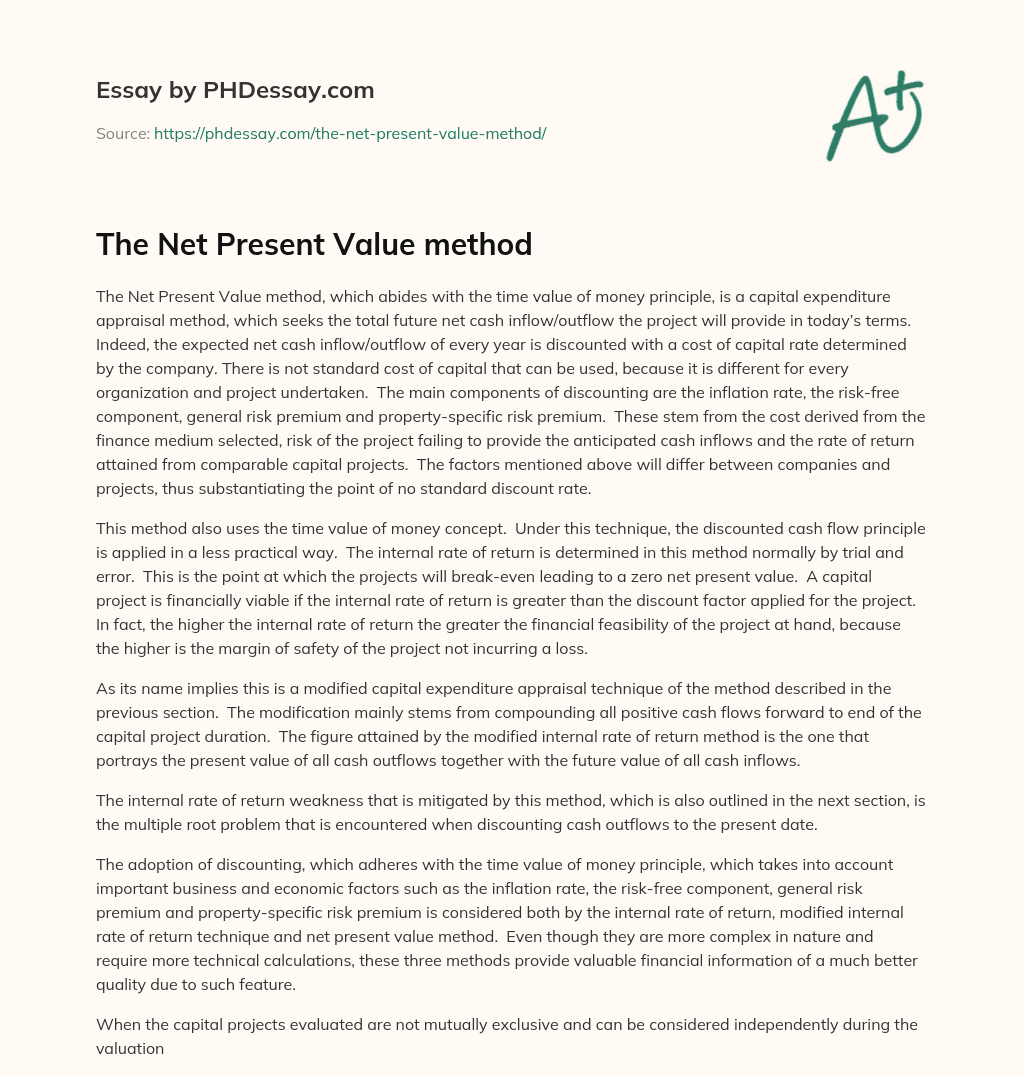 Essay by PHDessay.com

Source: https://phdessay.com/the-net-present-value-method/

A+

The Net Present Value method

The Net Present Value method, which abides with the time value of money principle, is a capital expenditure appraisal method, which seeks the total future net cash inflow/outflow the project will provide in today's terms. Indeed, the expected net cash inflow/outflow of every year is discounted with a cost of capital rate determined by the company. There is not standard cost of capital that can be used, because it is different for every organization and project undertaken. The main components of discounting are the inflation rate, the risk-free component, general risk premium and property-specific risk premium. These stem from the cost derived from the finance medium selected, risk of the project failing to provide the anticipated cash inflows and the rate of return attained from comparable capital projects. The factors mentioned above will differ between companies and projects, thus substantiating the point of no standard discount rate.

This method also uses the time value of money concept. Under this technique, the discounted cash flow principle is applied in a less practical way. The internal rate of return is determined in this method normally by trial and error. This is the point at which the projects will break-even leading to a zero net present value. A capital project is financially viable if the internal rate of return is greater than the discount factor applied for the project. In fact, the higher the internal rate of return the greater the financial feasibility of the project at hand, because the higher is the margin of safety of the project not incurring a loss.

As its name implies this is a modified capital expenditure appraisal technique of the method described in the previous section. The modification mainly stems from compounding all positive cash flows forward to end of the capital project duration. The figure attained by the modified internal rate of return method is the one that portrays the present value of all cash outflows together with the future value of all cash inflows.

The internal rate of return weakness that is mitigated by this method, which is also outlined in the next section, is the multiple root problem that is encountered when discounting cash outflows to the present date.

The adoption of discounting, which adheres with the time value of money principle, which takes into account important business and economic factors such as the inflation rate, the risk-free component, general risk premium and property-specific risk premium is considered both by the internal rate of return, modified internal rate of return technique and net present value method. Even though they are more complex in nature and require more technical calculations, these three methods provide valuable financial information of a much better quality due to such feature.

When the capital projects evaluated are not mutually exclusive and can be considered independently during the valuation